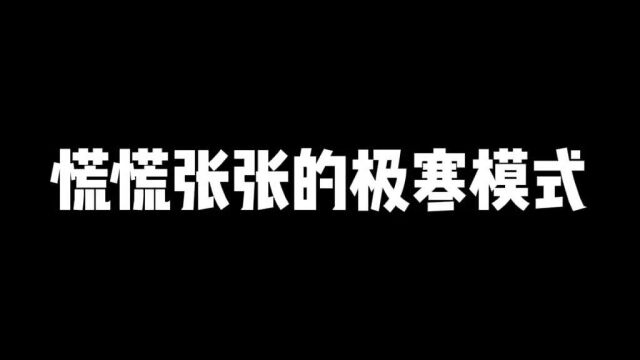 慌慌张张的极寒模式